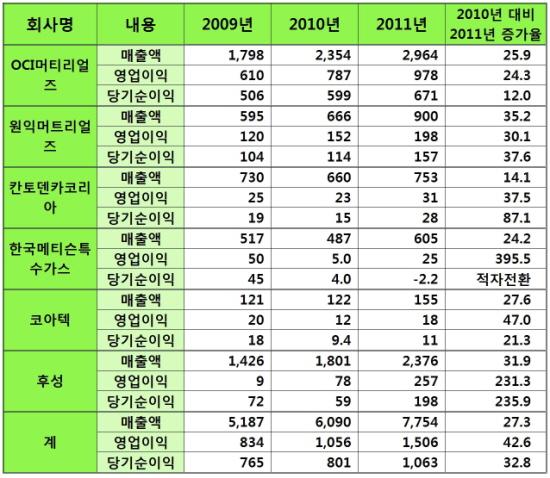 | 회사명 | 내용 | 2009년 | 2010년 | 2011년 | 2010년 대비 2011년 증가율 |
|---|---|---|---|---|---|
| OCI머티리얼즈 | 매출액 | 1,798 | 2,354 | 2,964 | 25.9 |
| | 영업이익 | 610 | 787 | 978 | 24.3 |
| | 당기순이익 | 506 | 599 | 671 | 12.0 |
| 원익머트리얼즈 | 매출액 | 595 | 666 | 900 | 35.2 |
| | 영업이익 | 120 | 152 | 198 | 30.1 |
| | 당기순이익 | 104 | 114 | 157 | 37.6 |
| 칸토덴카코리아 | 매출액 | 730 | 660 | 753 | 14.1 |
| | 영업이익 | 25 | 23 | 31 | 37.5 |
| | 당기순이익 | 19 | 15 | 28 | 87.1 |
| 한국메티슨특수가스 | 매출액 | 517 | 487 | 605 | 24.2 |
| | 영업이익 | 50 | 5.0 | 25 | 395.5 |
| | 당기순이익 | 45 | 4.0 | -2.2 | 적자전환 |
| 코아텍 | 매출액 | 121 | 122 | 155 | 27.6 |
| | 영업이익 | 20 | 12 | 18 | 47.0 |
| | 당기순이익 | 18 | 9.4 | 11 | 21.3 |
| 후성 | 매출액 | 1,426 | 1,801 | 2,376 | 31.9 |
| | 영업이익 | 9 | 78 | 257 | 231.3 |
| | 당기순이익 | 72 | 59 | 198 | 235.9 |
| 계 | 매출액 | 5,187 | 6,090 | 7,754 | 27.3 |
| | 영업이익 | 834 | 1,056 | 1,506 | 42.6 |
| | 당기순이익 | 765 | 801 | 1,063 | 32.8 |